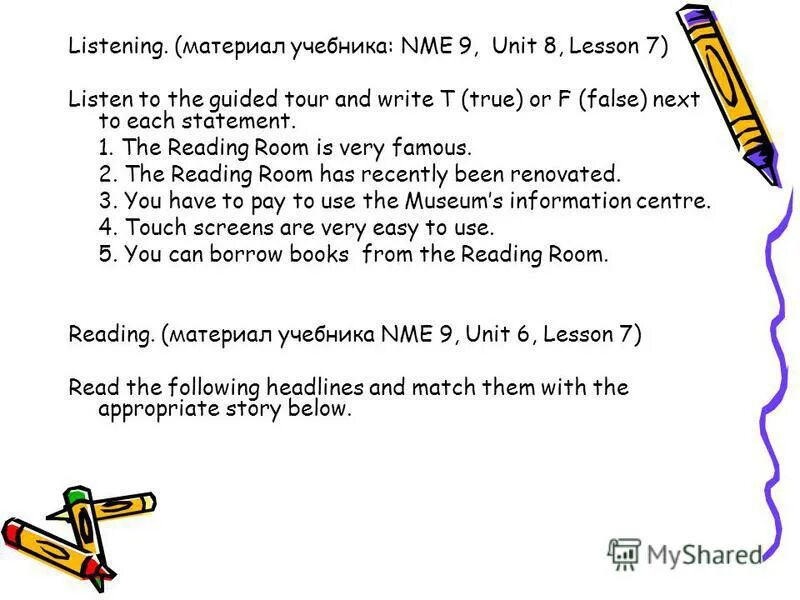 Listening. (материал учебника: NME 9, Unit 8, Lesson 7)

Listen to the guided tour and write T (true) or F (false) next to each statement.

1. The Reading Room is very famous.
2. The Reading Room has recently been renovated.
3. You have to pay to use the Museum's information centre.
4. Touch screens are very easy to use.
5. You can borrow books from the Reading Room.

Reading. (материал учебника NME 9, Unit 6, Lesson 7)

Read the following headlines and match them with the appropriate story below.

MyShared